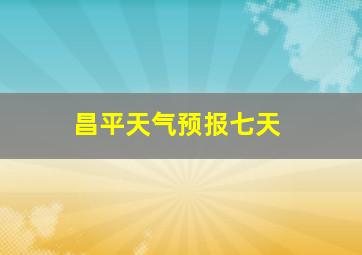 昌平天气预报七天